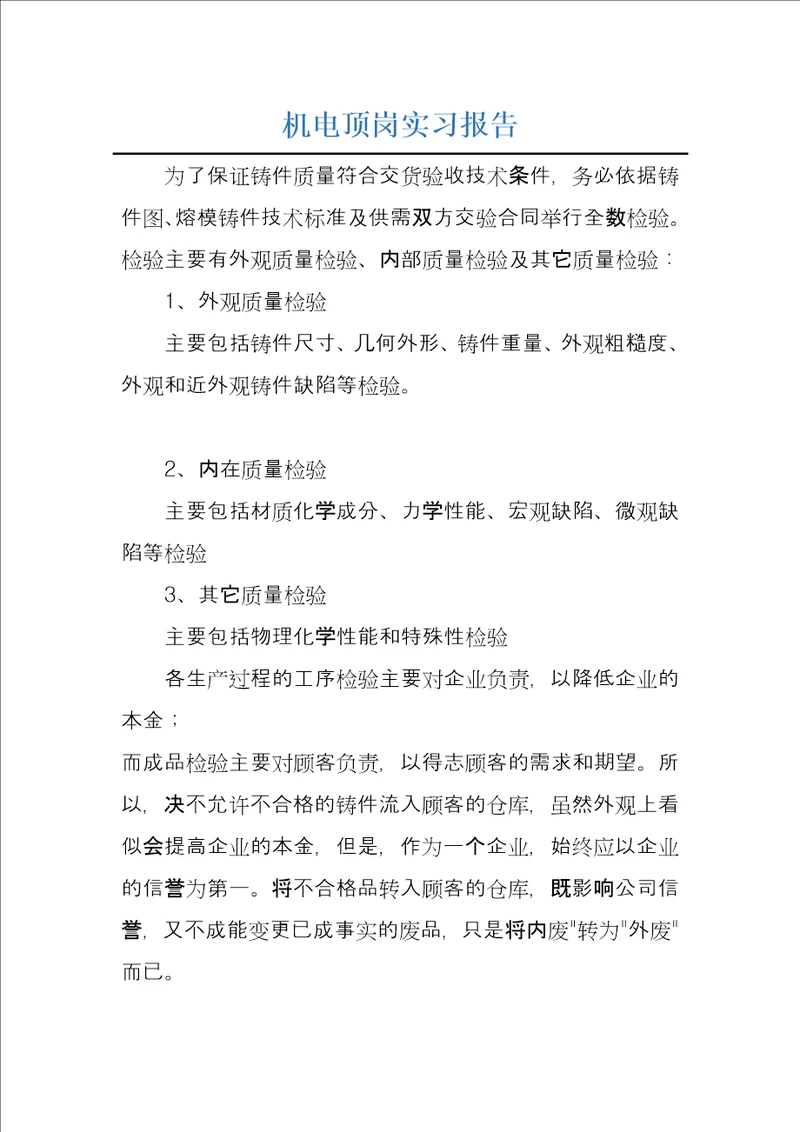 机电顶岗实习报告

为了保证铸件质量符合交货验收技术条件，务必依据铸件图、熔模铸件技术标准及供需双方交验合同举行全数检验。检验主要有外观质量检验、内部质量检验及其它质量检验：

1、外观质量检验

主要包括铸件尺寸、几何外形、铸件重量、外观粗糙度、外观和近外观铸件缺陷等检验。

2、内在质量检验

主要包括材质化学成分、力学性能、宏观缺陷、微观缺陷等检验

3、其它质量检验

主要包括物理化学性能和特殊性检验

各生产过程的工序检验主要对企业负责，以降低企业的本金；

而成品检验主要对顾客负责，以得志顾客的需求和期望。所以，决不允许不合格的铸件流入顾客的仓库，虽然外观上看似会提高企业的本金，但是，作为一个企业，始终应以企业的信誉为第一。将不合格品转入顾客的仓库，既影响公司信誉，又不成能变更已成事实的废品，只是将内废"转为"外废"而已。